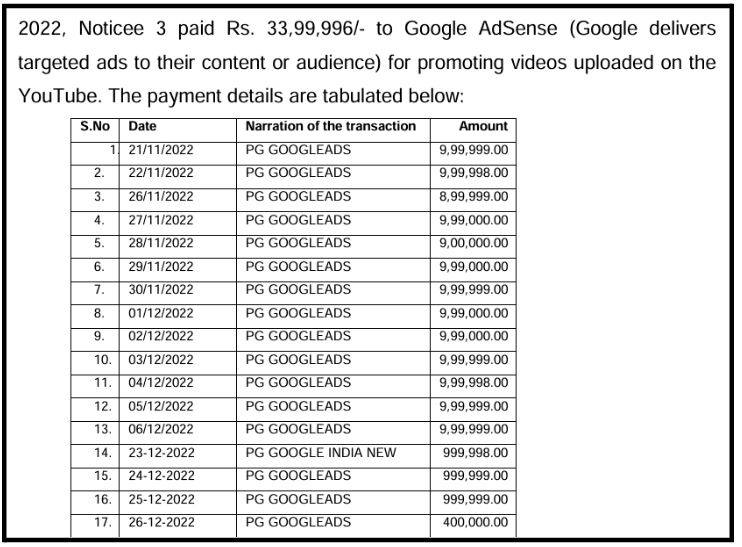 2022, Noticee 3 paid Rs. 33,99,996/- to Google AdSense (Google delivers targeted ads to their content or audience) for promoting videos uploaded on the YouTube. The payment details are tabulated below:

| S.No | Date | Narration of the transaction | Amount |
|---|---|---|---|
| 1. | 21/11/2022 | PG GOOGLEADS | 9,99,999.00 |
| 2. | 22/11/2022 | PG GOOGLEADS | 9,99,998.00 |
| 3. | 26/11/2022 | PG GOOGLEADS | 8,99,999.00 |
| 4. | 27/11/2022 | PG GOOGLEADS | 9,99,000.00 |
| 5. | 28/11/2022 | PG GOOGLEADS | 9,00,000.00 |
| 6. | 29/11/2022 | PG GOOGLEADS | 9,99,000.00 |
| 7. | 30/11/2022 | PG GOOGLEADS | 9,99,999.00 |
| 8. | 01/12/2022 | PG GOOGLEADS | 9,99,000.00 |
| 9. | 02/12/2022 | PG GOOGLEADS | 9,99,000.00 |
| 10. | 03/12/2022 | PG GOOGLEADS | 9,99,999.00 |
| 11. | 04/12/2022 | PG GOOGLEADS | 9,99,998.00 |
| 12. | 05/12/2022 | PG GOOGLEADS | 9,99,999.00 |
| 13. | 06/12/2022 | PG GOOGLEADS | 9,99,999.00 |
| 14. | 23-12-2022 | PG GOOGLE INDIA NEW | 999,998.00 |
| 15. | 24-12-2022 | PG GOOGLEADS | 999,999.00 |
| 16. | 25-12-2022 | PG GOOGLEADS | 999,999.00 |
| 17. | 26-12-2022 | PG GOOGLEADS | 400,000.00 |